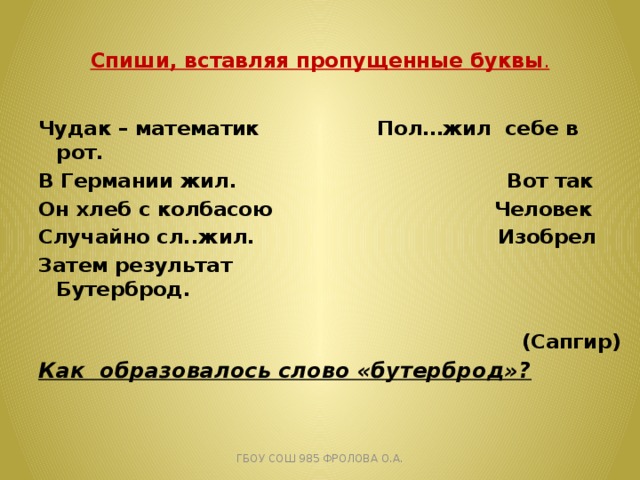 Спиши, вставляя пропущенные буквы.

Чудак – математик Пол…жил себе в рот.
В Германии жил. Вот так
Он хлеб с колбасою Человек
Случайно сл..жил. Изобрел
Затем результат Бутерброд.

(Сапгир)

Как образовалось слово «бутерброд»?

ГБОУ СОШ 985 ФРОЛОВА О.А.